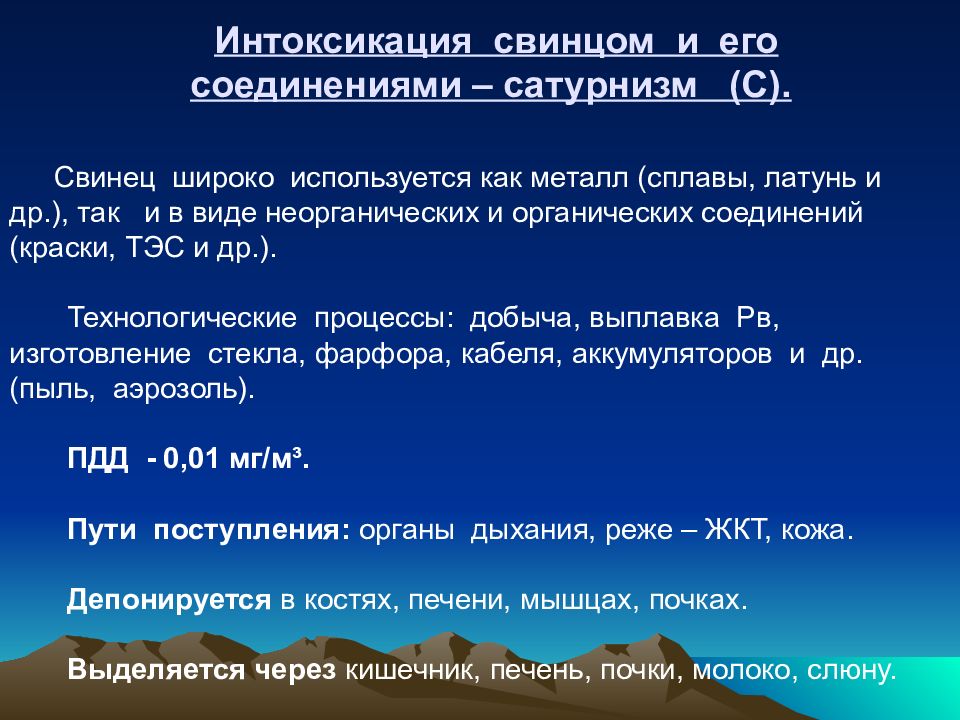 Интоксикация свинцом и его соединениями – сатурнизм (С).

Свинец широко используется как металл (сплавы, латунь и др.), так и в виде неорганических и органических соединений (краски, ТЭС и др.).

Технологические процессы: добыча, выплавка Рв, изготовление стекла, фарфора, кабеля, аккумуляторов и др. (пыль, аэрозоль).

ПДД - 0,01 мг/м³.

Пути поступления: органы дыхания, реже – ЖКТ, кожа.

Депонируется в костях, печени, мышцах, почках.

Выделяется через кишечник, печень, почки, молоко, слюну.